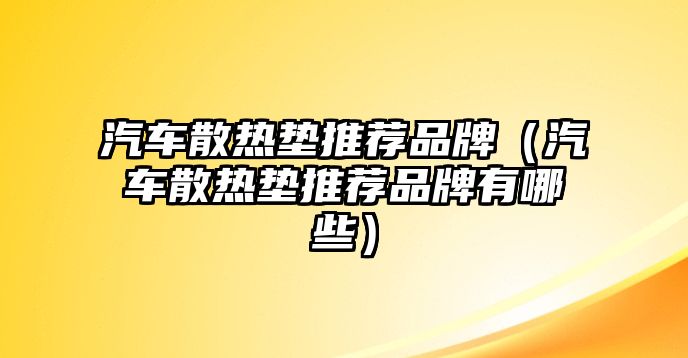 汽车散热垫推荐品牌（汽车散热垫推荐品牌有哪些）